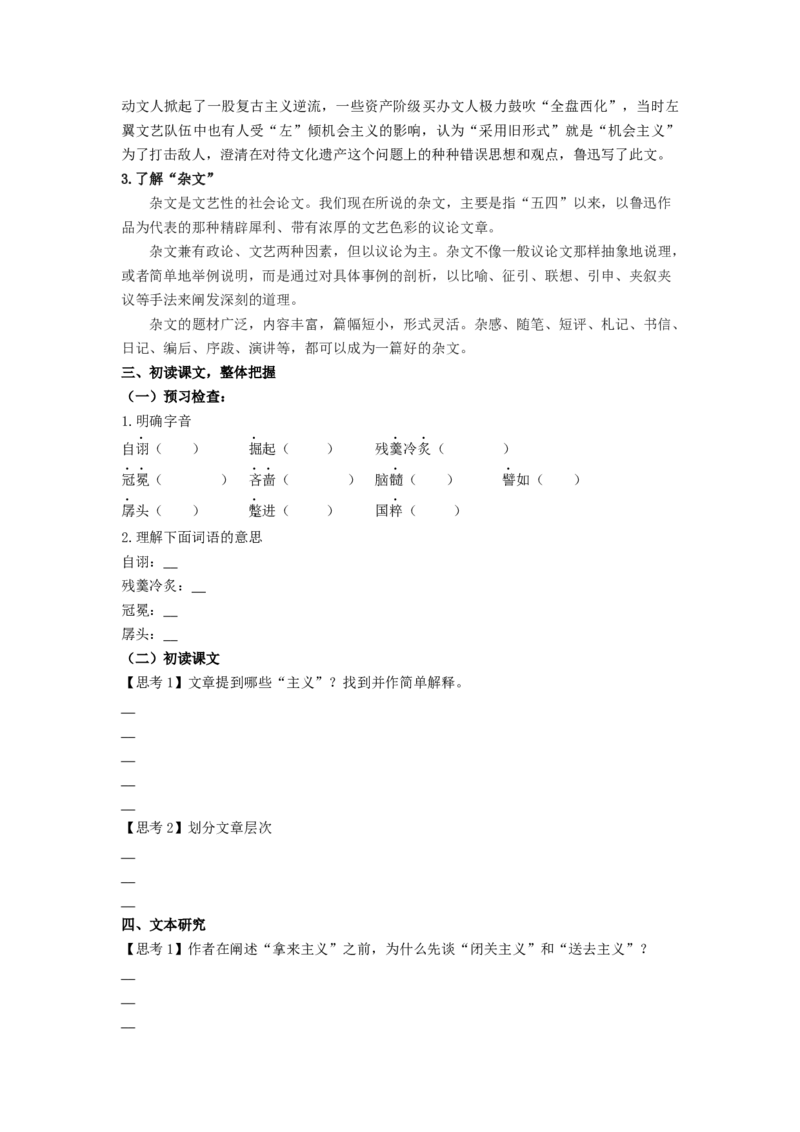 动文人掀起了一股复古主义逆流，一些资产阶级买办文人极力鼓吹“全盘西化”，当时左翼文艺队伍中也有人受“左”倾机会主义的影响，认为“采用旧形式”就是“机会主义”为了打击敌人，澄清在对待文化遗产这个问题上的种种错误思想和观点，鲁迅写了此文。

3.了解“杂文”

杂文是文艺性的社会论文。我们现在所说的杂文，主要是指“五四”以来，以鲁迅作品为代表的那种精辟犀利、带有浓厚的文艺色彩的议论文章。

杂文兼有政论、文艺两种因素，但以议论为主。杂文不像一般议论文那样抽象地说理，或者简单地举例说明，而是通过对具体事例的剖析，以比喻、征引、联想、引申、夹叙夹议等手法来阐发深刻的道理。

杂文的题材广泛，内容丰富，篇幅短小，形式灵活。杂感、随笔、短评、札记、书信、日记、编后、序跋、演讲等，都可以成为一篇好的杂文。

三、初读课文，整体把握

（一）预习检查：

1.明确字音

自诩（　　）　掘起（　　）　残羹冷炙（　　）

冠冕（　　）　吝啬（　　）　脑髓（　　）　譬如（　　）

孱头（　　）　蹩进（　　）　国粹（　　）

2.理解下面词语的意思

自诩：__

残羹冷炙：__

冠冕：__

孱头：__

（二）初读课文

【思考 1】文章提到哪些“主义”？找到并作简单解释。

__

__

__

__

__

【思考 2】划分文章层次

__

__

__

四、文本研究

【思考 1】作者在阐述“拿来主义”之前，为什么先谈“闭关主义”和“送去主义”？

__

__

__